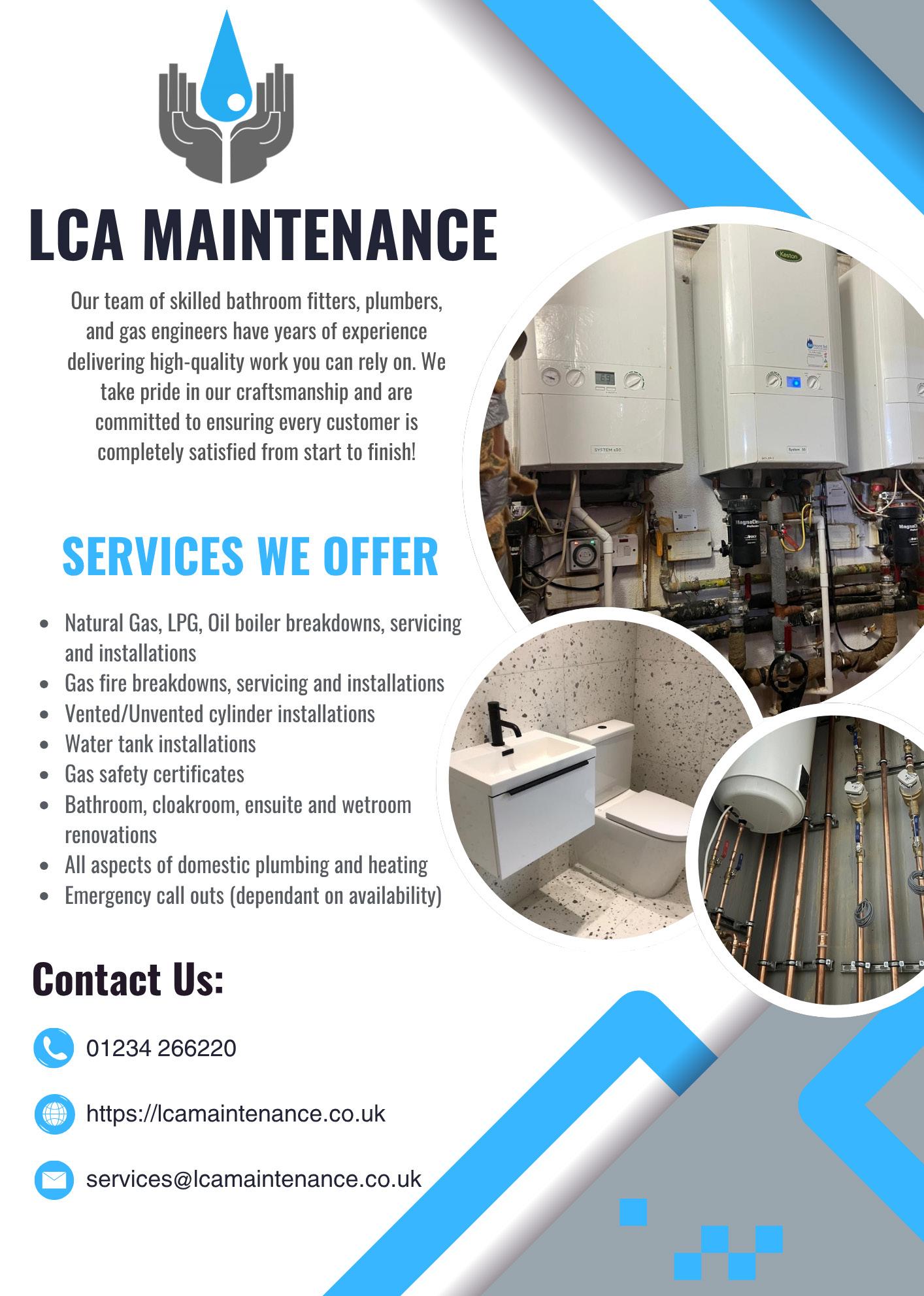 LCA MAINTENANCE

Our team of skilled bathroom fitters, plumbers, and gas engineers have years of experience delivering high-quality work you can rely on. We take pride in our craftsmanship and are committed to ensuring every customer is completely satisfied from start to finish!

SERVICES WE OFFER

• Natural Gas, LPG, Oil boiler breakdowns, servicing and installations
• Gas fire breakdowns, servicing and installations
• Vented/Unvented cylinder installations
• Water tank installations
• Gas safety certificates
• Bathroom, cloakroom, ensuite and wetroom renovations
• All aspects of domestic plumbing and heating
• Emergency call outs (dependant on availability)

Contact Us:

01234 266220

https://lcamaintenance.co.uk

services@lcamaintenance.co.uk